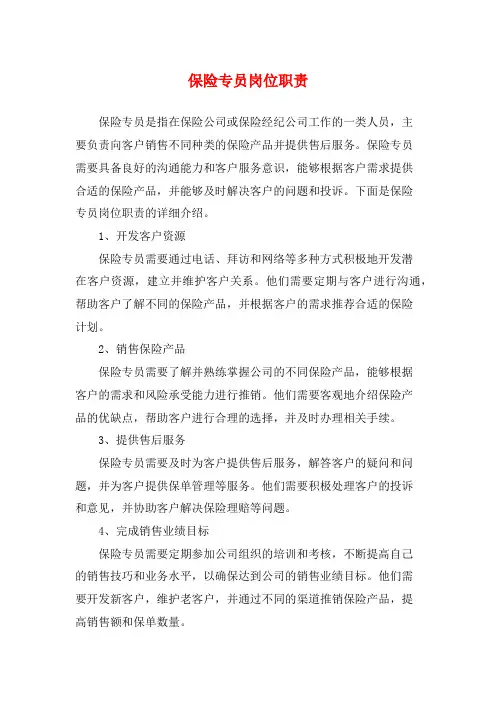 保险专员岗位职责

保险专员是指在保险公司或保险经纪公司工作的一类人员，主要负责向客户销售不同种类的保险产品并提供售后服务。保险专员需要具备良好的沟通能力和客户服务意识，能够根据客户需求提供合适的保险产品，并能够及时解决客户的问题和投诉。下面是保险专员岗位职责的详细介绍。

1、开发客户资源

保险专员需要通过电话、拜访和网络等多种方式积极地开发潜在客户资源，建立并维护客户关系。他们需要定期与客户进行沟通，帮助客户了解不同的保险产品，并根据客户的需求推荐合适的保险计划。

2、销售保险产品

保险专员需要了解并熟练掌握公司的不同保险产品，能够根据客户的需求和风险承受能力进行推销。他们需要客观地介绍保险产品的优缺点，帮助客户进行合理的选择，并及时办理相关手续。

3、提供售后服务

保险专员需要及时为客户提供售后服务，解答客户的疑问和问题，并为客户提供保单管理等服务。他们需要积极处理客户的投诉和意见，并协助客户解决保险理赔等问题。

4、完成销售业绩目标

保险专员需要定期参加公司组织的培训和考核，不断提高自己的销售技巧和业务水平，以确保达到公司的销售业绩目标。他们需要开发新客户，维护老客户，并通过不同的渠道推销保险产品，提高销售额和保单数量。